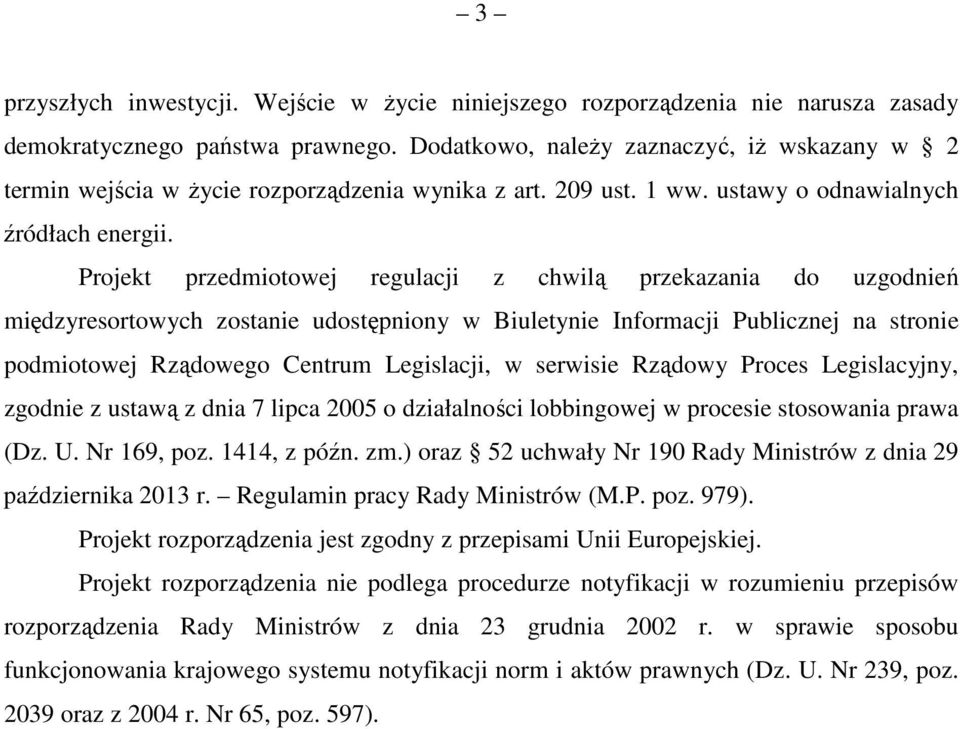 – 3 –

przyszłych inwestycji. Wejście w życie niniejszego rozporządzenia nie narusza zasady demokratycznego państwa prawnego. Dodatkowo, należy zaznaczyć, iż wskazany w § 2 termin wejścia w życie rozporządzenia wynika z art. 209 ust. 1 ww. ustawy o odnawialnych źródłach energii.

Projekt przedmiotowej regulacji z chwilą przekazania do uzgodnień międzyresortowych zostanie udostępniony w Biuletynie Informacji Publicznej na stronie podmiotowej Rządowego Centrum Legislacji, w serwisie Rządowy Proces Legislacyjny, zgodnie z ustawą z dnia 7 lipca 2005 o działalności lobbingowej w procesie stosowania prawa (Dz. U. Nr 169, poz. 1414, z późn. zm.) oraz § 52 uchwały Nr 190 Rady Ministrów z dnia 29 października 2013 r. – Regulamin pracy Rady Ministrów (M.P. poz. 979).

Projekt rozporządzenia jest zgodny z przepisami Unii Europejskiej.

Projekt rozporządzenia nie podlega procedurze notyfikacji w rozumieniu przepisów rozporządzenia Rady Ministrów z dnia 23 grudnia 2002 r. w sprawie sposobu funkcjonowania krajowego systemu notyfikacji norm i aktów prawnych (Dz. U. Nr 239, poz. 2039 oraz z 2004 r. Nr 65, poz. 597).